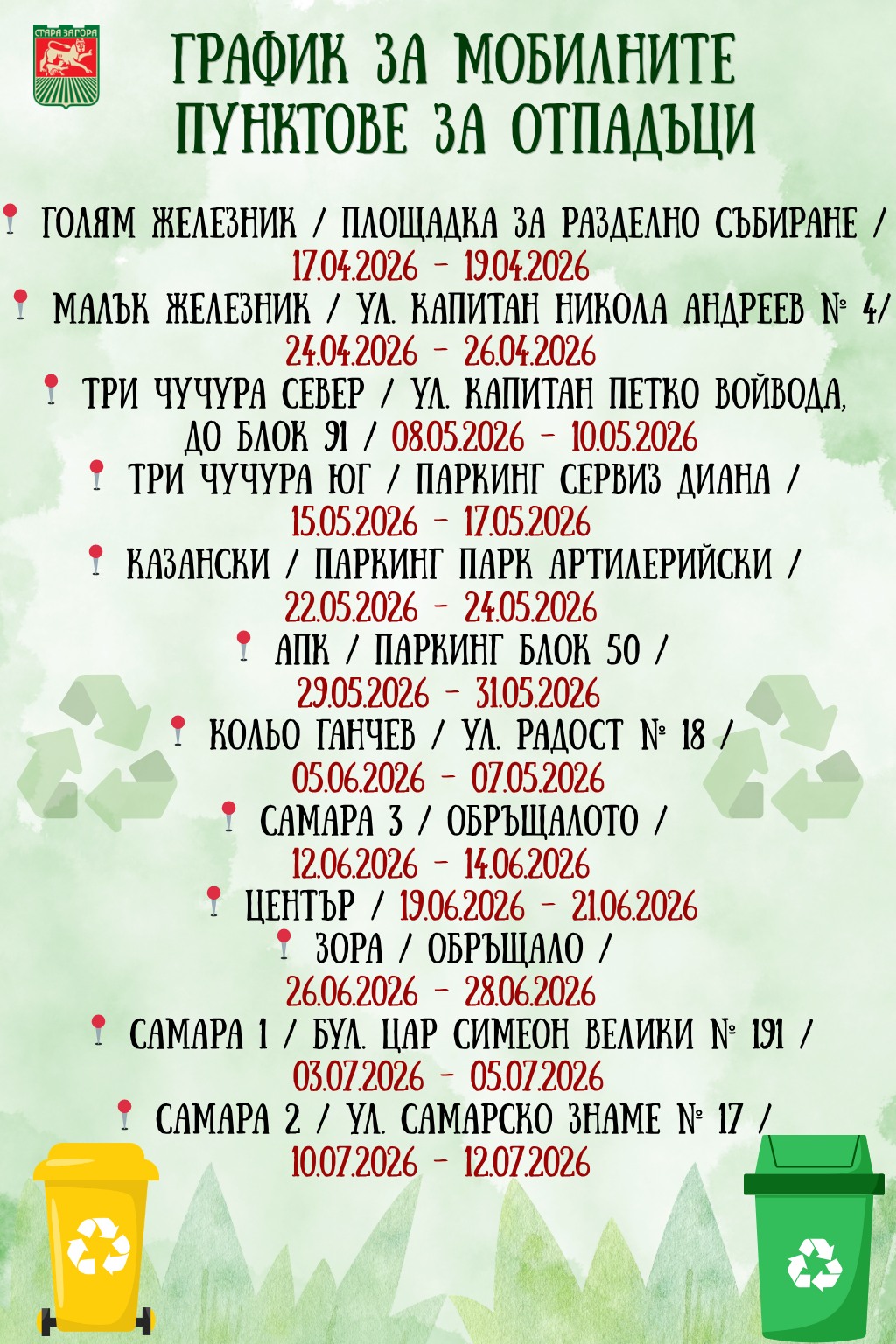 СТАРА ЗАГОРА

ГРАФИК ЗА МОБИЛНИТЕ ПУНКТОВЕ ЗА ОТПАДЪЦИ

ГОЛЯМ ЖЕЛЕЗНИК / ПЛОЩАДКА ЗА РАЗДЕЛНО СЪБИРАНЕ / 17.04.2026 - 19.04.2026

МАЛЪК ЖЕЛЕЗНИК / УЛ. КАПИТАН НИКОЛА АНДРЕЕВ № 4/ 24.04.2026 - 26.04.2026

ТРИ ЧУЧУРА СЕВЕР / УЛ. КАПИТАН ПЕТКО ВОЙВОДА, ДО БЛОК 91 / 08.05.2026 - 10.05.2026

ТРИ ЧУЧУРА ЮГ / ПАРКИНГ СЕРВИЗ ДИАНА / 15.05.2026 - 17.05.2026

КАЗАНСКИ / ПАРКИНГ ПАРК АРТИЛЕРИЙСКИ / 22.05.2026 - 24.05.2026

АПК / ПАРКИНГ БЛОК 50 / 29.05.2026 - 31.05.2026

КОЛЬО ГАНЧЕВ / УЛ. РАДОСТ № 18 / 05.06.2026 - 07.05.2026

САМАРА 3 / ОБРЪЩАЛОТО / 12.06.2026 - 14.06.2026

ЦЕНТЪР / 19.06.2026 - 21.06.2026

ЗОРА / ОБРЪЩАЛО / 26.06.2026 - 28.06.2026

САМАРА 1 / БУЛ. ЦАР СИМЕОН ВЕЛИКИ № 191 / 03.07.2026 - 05.07.2026

САМАРА 2 / УЛ. САМАРСКО ЗНАМЕ № 17 / 10.07.2026 - 12.07.2026